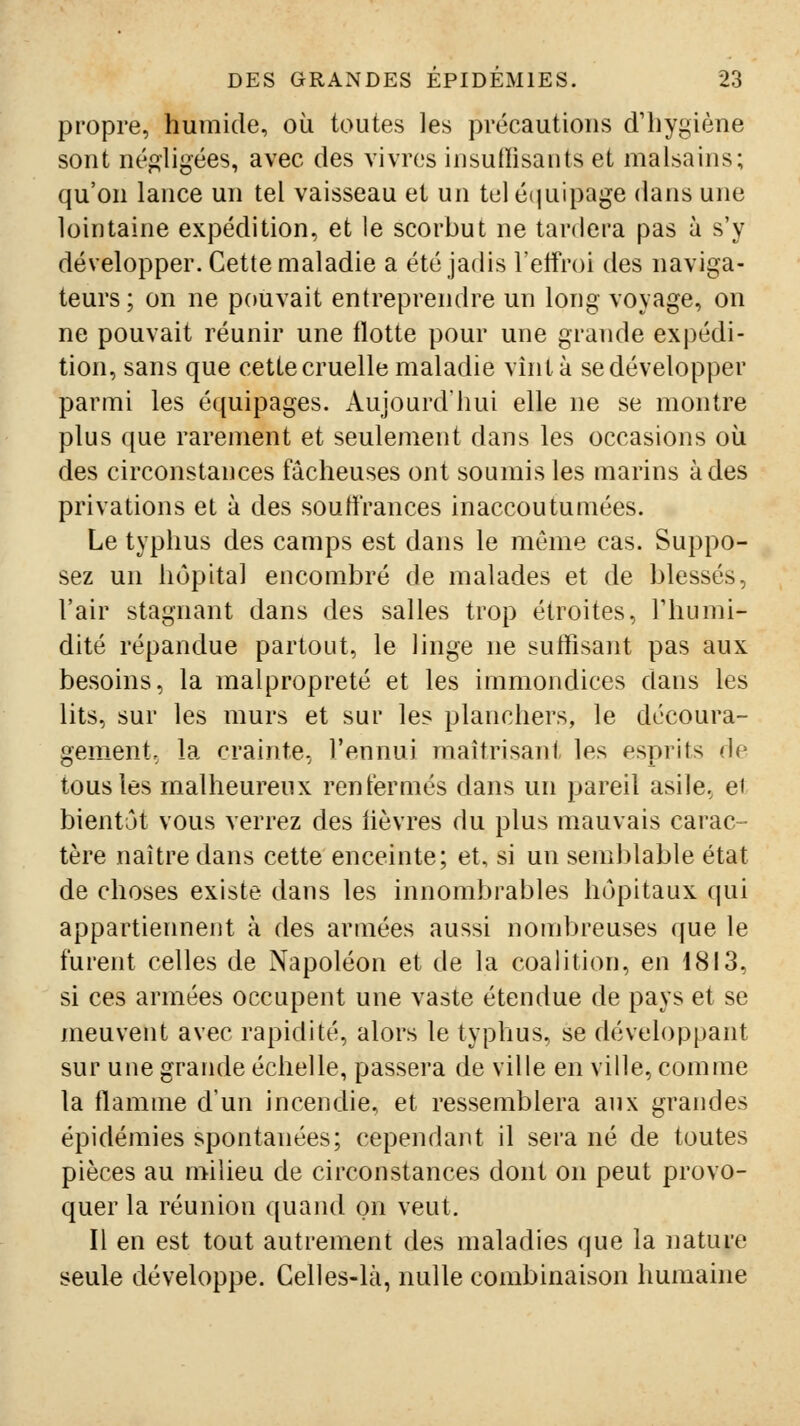 DES GRANDES ÉPIDÉMIES. 23

propre, humide, où toutes les précautions d'hygiène sont négligées, avec des vivres insuffisants et malsains; qu'on lance un tel vaisseau et un tel équipage dans une lointaine expédition, et le scorbut ne tardera pas à s'y développer. Cette maladie a été jadis l'effroi des navigateurs; on ne pouvait entreprendre un long voyage, on ne pouvait réunir une flotte pour une grande expédition, sans que cette cruelle maladie vînt à se développer parmi les équipages. Aujourd'hui elle ne se montre plus que rarement et seulement dans les occasions où des circonstances fâcheuses ont soumis les marins à des privations et à des souffrances inaccoutumées.

Le typhus des camps est dans le même cas. Supposez un hôpital encombré de malades et de blessés, l'air stagnant dans des salles trop étroites, l'humidité répandue partout, le linge ne suffisant pas aux besoins, la malpropreté et les immondices dans les lits, sur les murs et sur les planchers, le découragement, la crainte, l'ennui maîtrisant les esprits de tous les malheureux renfermés dans un pareil asile, et bientôt vous verrez des fièvres du plus mauvais caractère naître dans cette enceinte; et, si un semblable état de choses existe dans les innombrables hôpitaux qui appartiennent à des armées aussi nombreuses que le furent celles de Napoléon et de la coalition, en 1813, si ces armées occupent une vaste étendue de pays et se meuvent avec rapidité, alors le typhus, se développant sur une grande échelle, passera de ville en ville, comme la flamme d'un incendie, et ressemblera aux grandes épidémies spontanées; cependant il sera né de toutes pièces au milieu de circonstances dont on peut provoquer la réunion quand on veut.

Il en est tout autrement des maladies que la nature seule développe. Celles-là, nulle combinaison humaine